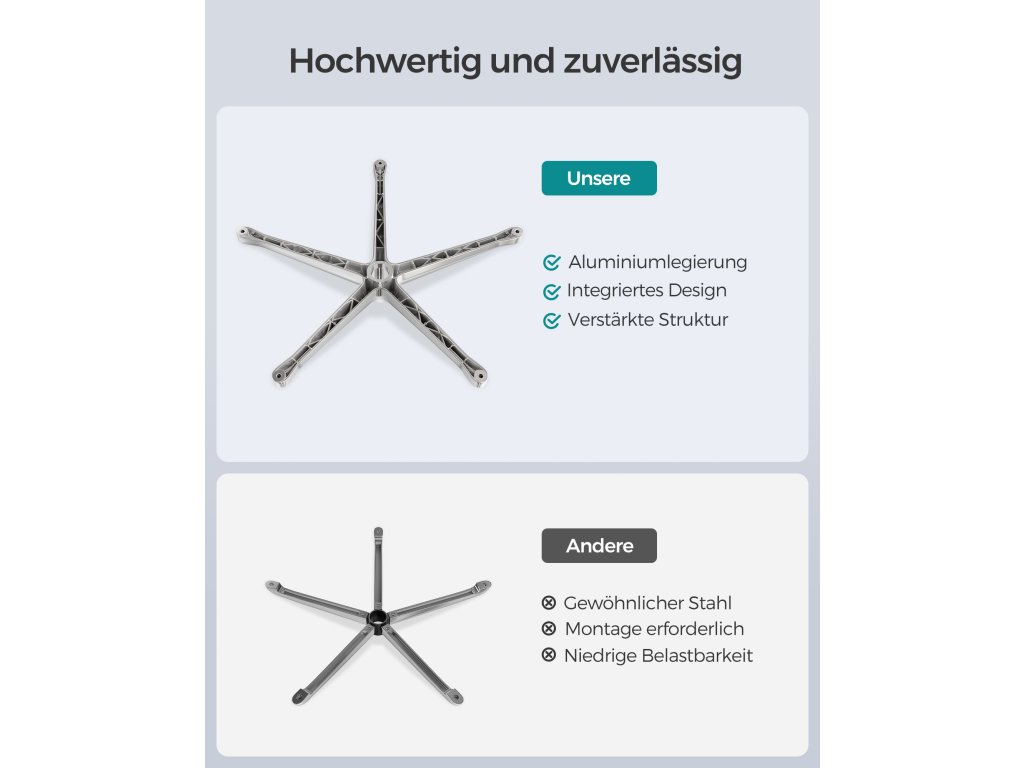 Hochwertig und zuverlässig

Unsere

Aluminiumlegierung
Integriertes Design
Verstärkte Struktur

Andere

Gewöhnlicher Stahl
Montage erforderlich
Niedrige Belastbarkeit